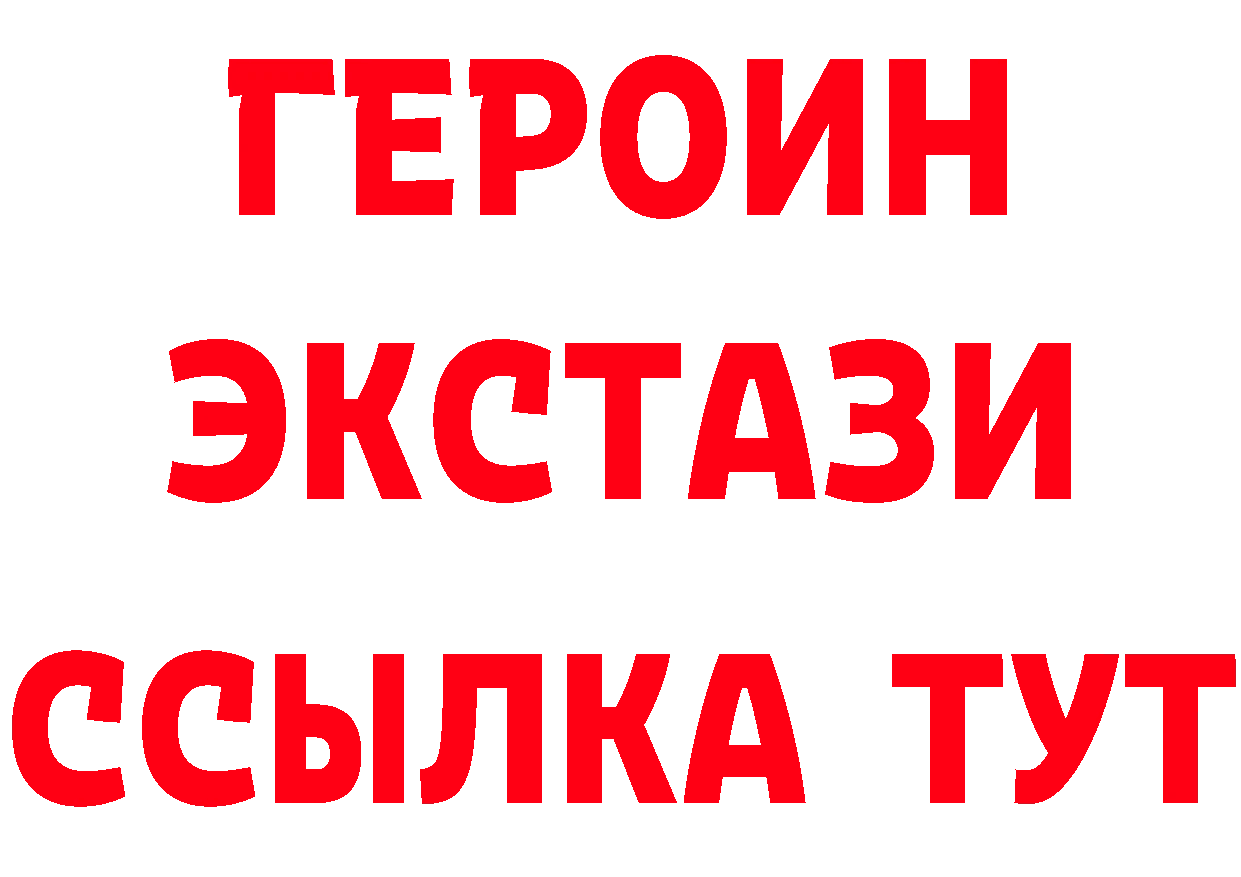 ГЕРОИН ЭКСТАЗИ ССЫЛКА ТУТ